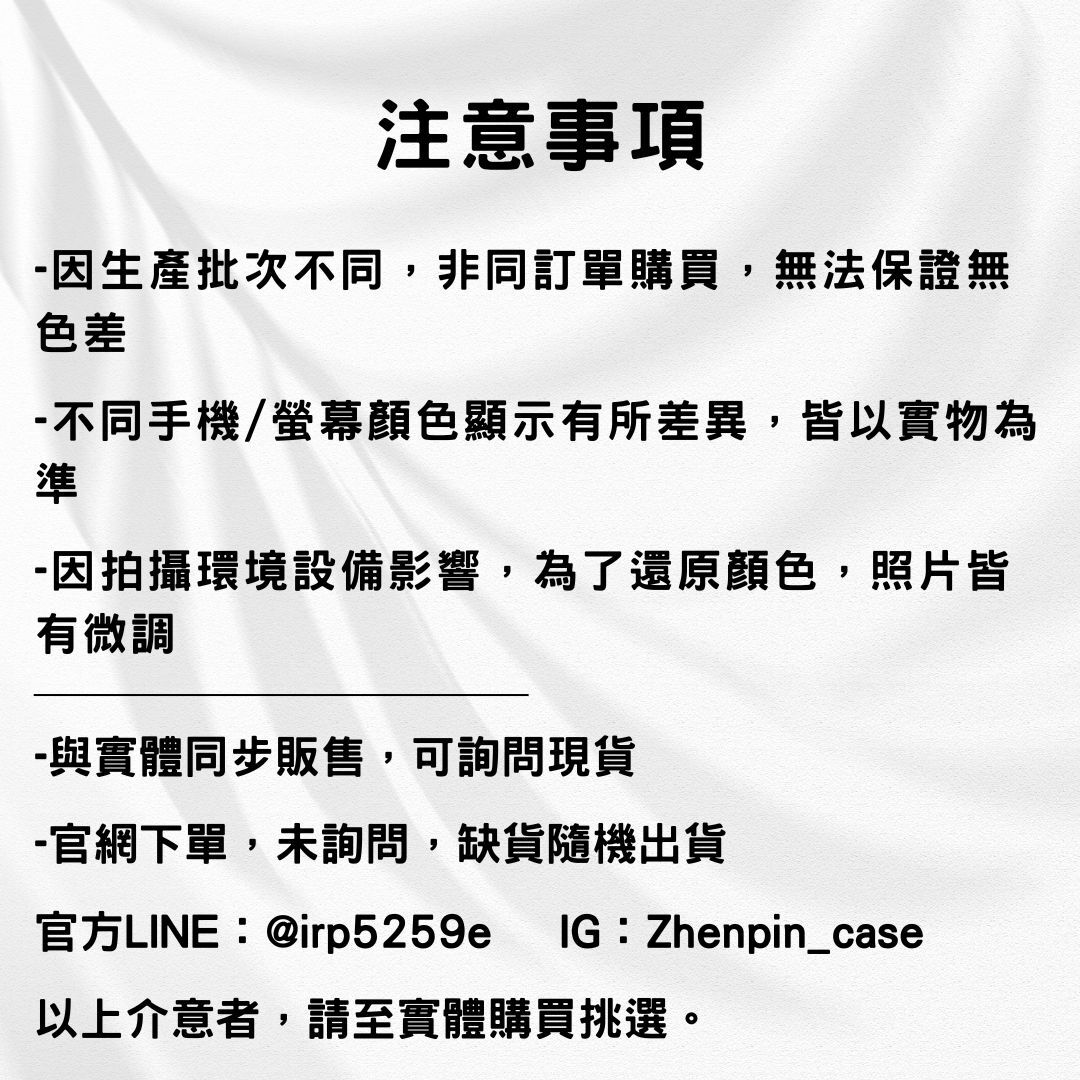 注意事項

-因生產批次不同，非同訂單購買，無法保證無色差

-不同手機/螢幕顏色顯示有所差異，皆以實物為準

-因拍攝環境設備影響，為了還原顏色，照片皆有微調

-與實體同步販售，可詢問現貨

-官網下單，未詢問，缺貨隨機出貨

官方LINE：@irp5259e IG：Zhenpin_case

以上介意者，請至實體購買挑選。